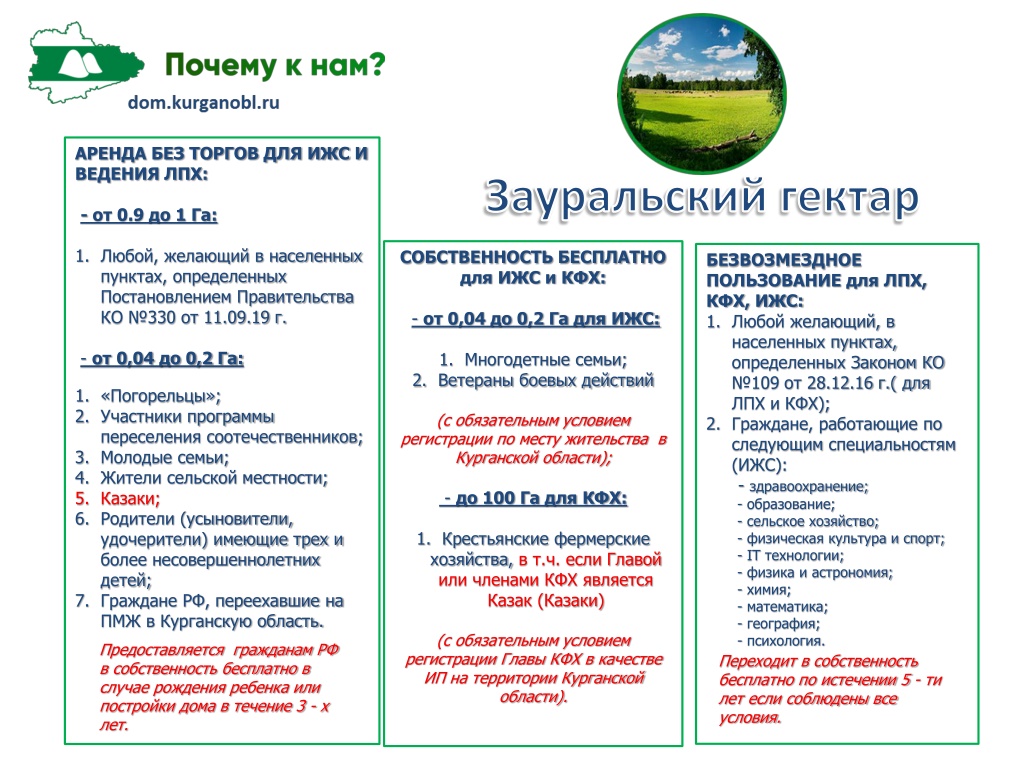 Почему к нам?

dom.kurganobl.ru

Зауральский гектар

АРЕНДА БЕЗ ТОРГОВ ДЛЯ ИЖС И ВЕДЕНИЯ ЛПХ:

- от 0.9 до 1 Га:

1. Любой, желающий в населенных пунктах, определенных Постановлением Правительства КО №330 от 11.09.19 г.

- от 0,04 до 0,2 Га:

1. «Погорельцы»;
2. Участники программы переселения соотечественников;
3. Молодые семьи;
4. Жители сельской местности;
5. Казаки;
6. Родители (усыновители, удочерители) имеющие трех и более несовершеннолетних детей;
7. Граждане РФ, переехавшие на ПМЖ в Курганскую область.

Предоставляется гражданам РФ в собственность бесплатно в случае рождения ребенка или постройки дома в течение 3 - х лет.

СОБСТВЕННОСТЬ БЕСПЛАТНО для ИЖС и КФХ:

- от 0,04 до 0,2 Га для ИЖС:

1. Многодетные семьи;
2. Ветераны боевых действий

(с обязательным условием регистрации по месту жительства в Курганской области);

- до 100 Га для КФХ:

1. Крестьянские фермерские хозяйства, в т.ч. если Главой или членами КФХ является Казак (Казаки)

(с обязательным условием регистрации Главы КФХ в качестве ИП на территории Курганской области).

БЕЗВОЗМЕЗДНОЕ ПОЛЬЗОВАНИЕ для ЛПХ, КФХ, ИЖС:
1. Любой желающий, в населенных пунктах, определенных Законом КО №109 от 28.12.16 г.( для ЛПХ и КФХ);
2. Граждане, работающие по следующим специальностям (ИЖС):
- здравоохранение;
- образование;
- сельское хозяйство;
- физическая культура и спорт;
- IT технологии;
- физика и астрономия;
- химия;
- математика;
- география;
- психология.

Переходит в собственность бесплатно по истечении 5 - ти лет если соблюдены все условия.